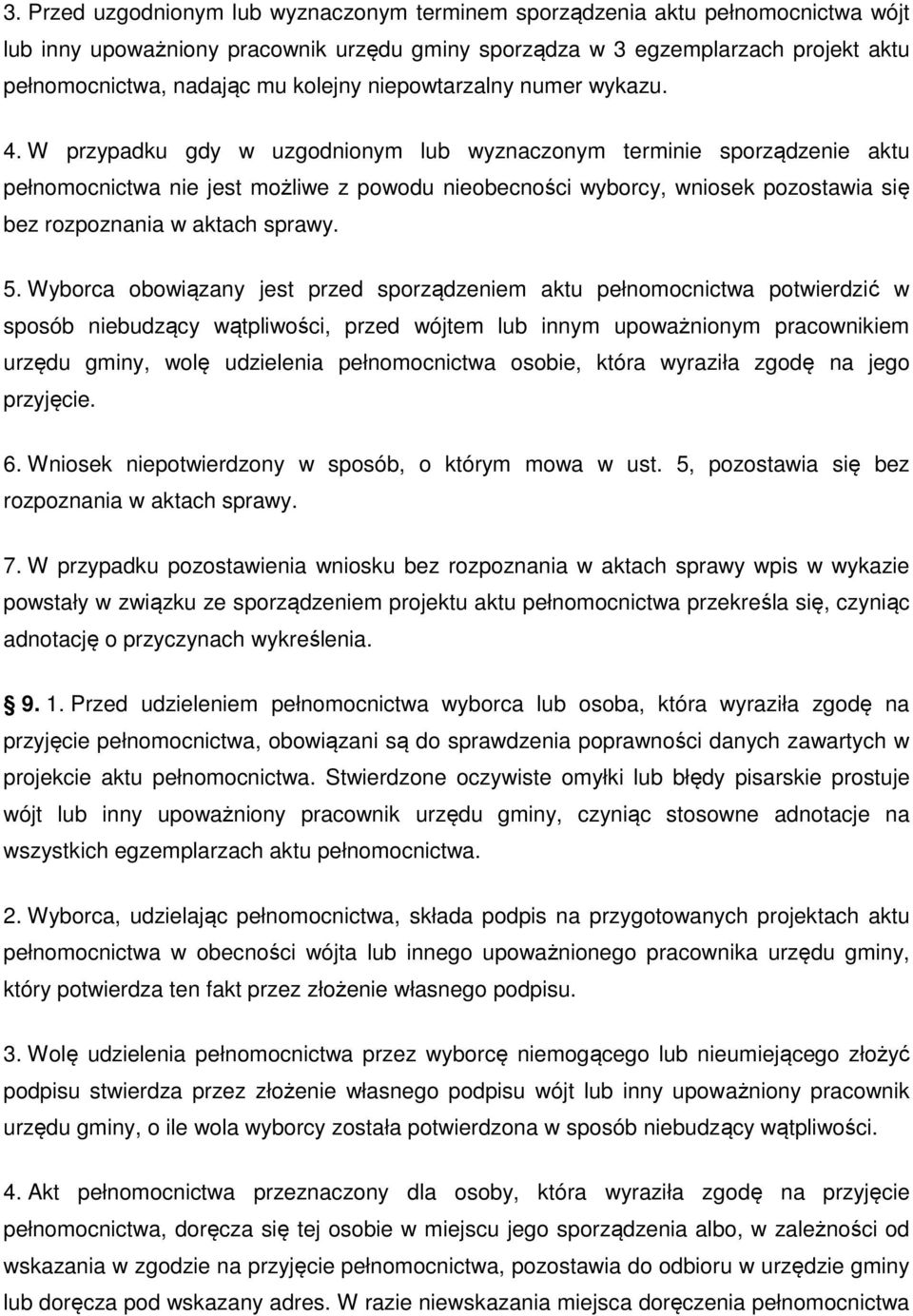 3. Przed uzgodnionym lub wyznaczonym terminem sporządzenia aktu pełnomocnictwa wójt lub inny upoważniony pracownik urzędu gminy sporządza w 3 egzemplarzach projekt aktu pełnomocnictwa, nadając mu kolejny niepowtarzalny numer wykazu.

4. W przypadku gdy w uzgodnionym lub wyznaczonym terminie sporządzenie aktu pełnomocnictwa nie jest możliwe z powodu nieobecności wyborcy, wniosek pozostawia się bez rozpoznania w aktach sprawy.

5. Wyborca obowiązany jest przed sporządzeniem aktu pełnomocnictwa potwierdzić w sposób niebudzący wątpliwości, przed wójtem lub innym upoważnionym pracownikiem urzędu gminy, wolę udzielenia pełnomocnictwa osobie, która wyraziła zgodę na jego przyjęcie.

6. Wniosek niepotwierdzony w sposób, o którym mowa w ust. 5, pozostawia się bez rozpoznania w aktach sprawy.

7. W przypadku pozostawienia wniosku bez rozpoznania w aktach sprawy wpis w wykazie powstały w związku ze sporządzeniem projektu aktu pełnomocnictwa przekreśla się, czyniąc adnotację o przyczynach wykreślenia.

9. 1. Przed udzieleniem pełnomocnictwa wyborca lub osoba, która wyraziła zgodę na przyjęcie pełnomocnictwa, obowiązani są do sprawdzenia poprawności danych zawartych w projekcie aktu pełnomocnictwa. Stwierdzone oczywiste omyłki lub błędy pisarskie prostuje wójt lub inny upoważniony pracownik urzędu gminy, czyniąc stosowne adnotacje na wszystkich egzemplarzach aktu pełnomocnictwa.

2. Wyborca, udzielając pełnomocnictwa, składa podpis na przygotowanych projektach aktu pełnomocnictwa w obecności wójta lub innego upoważnionego pracownika urzędu gminy, który potwierdza ten fakt przez złożenie własnego podpisu.

3. Wolę udzielenia pełnomocnictwa przez wyborcę niemogącego lub nieumiejącego złożyć podpisu stwierdza przez złożenie własnego podpisu wójt lub inny upoważniony pracownik urzędu gminy, o ile wola wyborcy została potwierdzona w sposób niebudzący wątpliwości.

4. Akt pełnomocnictwa przeznaczony dla osoby, która wyraziła zgodę na przyjęcie pełnomocnictwa, doręcza się tej osobie w miejscu jego sporządzenia albo, w zależności od wskazania w zgodzie na przyjęcie pełnomocnictwa, pozostawia do odbioru w urzędzie gminy lub doręcza pod wskazany adres. W razie niewskazania miejsca doręczenia pełnomocnictwa